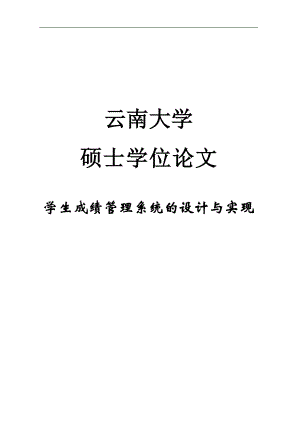 云南大学

硕士学位论文

学生成绩管理系统的设计与实现